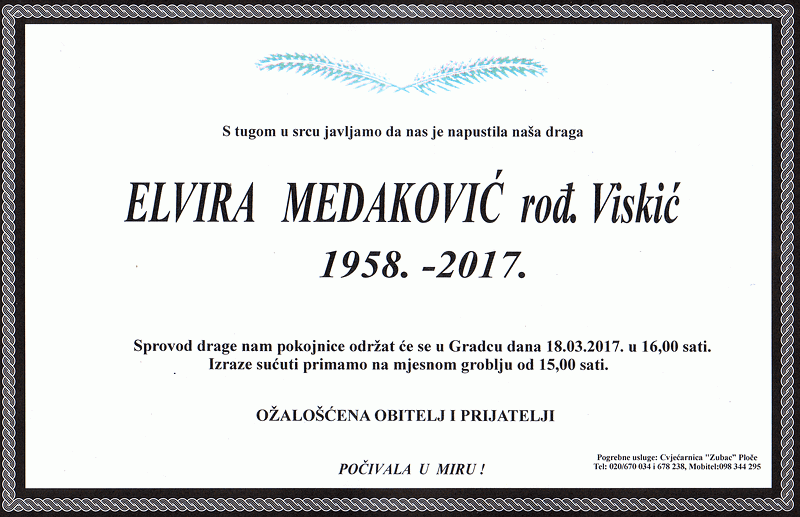 S tugom u srcu javljamo da nas je napustila naša draga

ELVIRA MEDAKOVIĆ rođ. Viskić
1958. -2017.

Sprovod drage nam pokojnice održat će se u Gradcu dana 18.03.2017. u 16,00 sati.
Izraze sućuti primamo na mjesnom groblju od 15,00 sati.

OŽALOŠĆENA OBITELJ I PRIJATELJI

POČIVALA U MIRU !

Pogrebne usluge: Cvjećarnica "Zubac" Ploče
Tel: 020/670 034 i 678 238, Mobitel:098 344 295